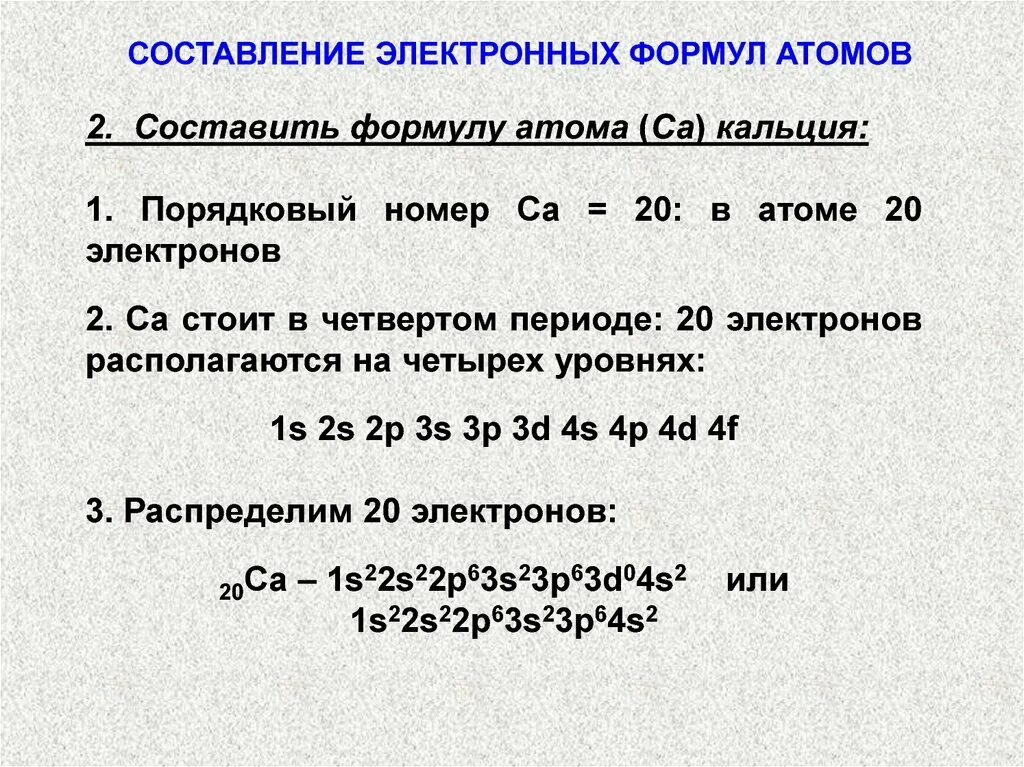 СОСТАВЛЕНИЕ ЭЛЕКТРОННЫХ ФОРМУЛ АТОМОВ

2. Составить формулу атома (Са) кальция:

1. Порядковый номер Са = 20: в атоме 20 электронов

2. Са стоит в четвертом периоде: 20 электронов располагаются на четырех уровнях:

1s 2s 2p 3s 3p 3d 4s 4p 4d 4f

3. Распределим 20 электронов:

$_{20}Ca$ – $1s^22s^22p^63s^23p^63d^04s^2$ или $1s^22s^22p^63s^23p^64s^2$